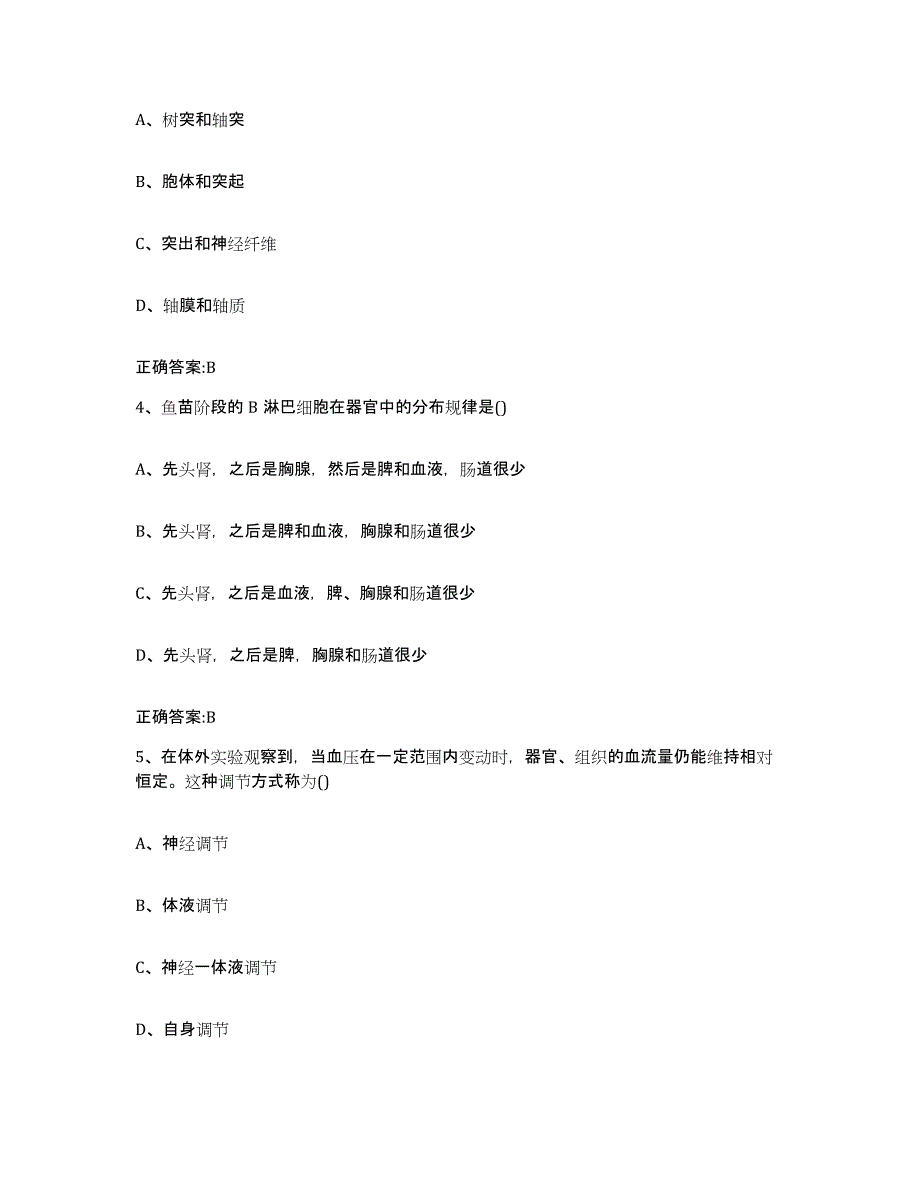 A、树突和轴突

B、胞体和突起

C、突出和神经纤维

D、轴膜和轴质

正确答案:B

4、鱼苗阶段的 B 淋巴细胞在器官中的分布规律是()

A、先头肾，之后是胸腺，然后是脾和血液，肠道很少

B、先头肾，之后是脾和血液，胸腺和肠道很少

C、先头肾，之后是血液，脾、胸腺和肠道很少

D、先头肾，之后是脾，胸腺和肠道很少

正确答案:B

5、在体外实验观察到，当血压在一定范围内变动时，器官、组织的血流量仍能维持相对恒定。这种调节方式称为()

A、神经调节

B、体液调节

C、神经一体液调节

D、自身调节